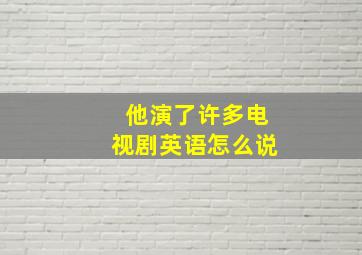 他演了许多电视剧英语怎么说